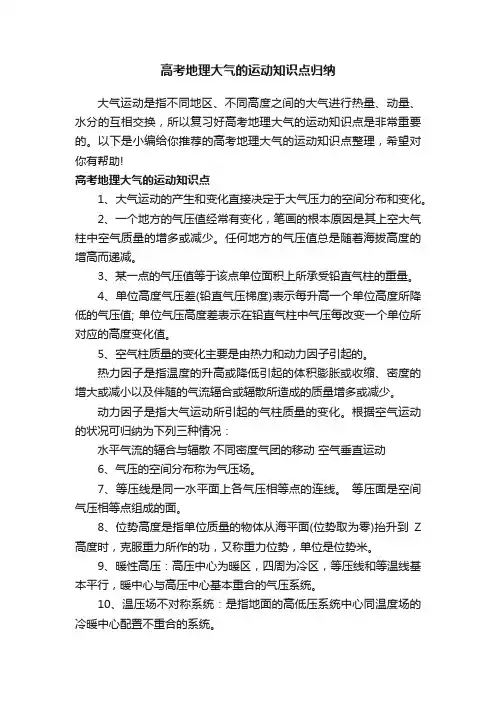 高考地理大气的运动知识点归纳

大气运动是指不同地区、不同高度之间的大气进行热量、动量、水分的互相交换，所以复习好高考地理大气的运动知识点是非常重要的。以下是小编给你推荐的高考地理大气的运动知识点整理，希望对你有帮助!

高考地理大气的运动知识点

1、大气运动的产生和变化直接决定于大气压力的空间分布和变化。

2、一个地方的气压值经常有变化，笔画的根本原因是其上空大气柱中空气质量的增多或减少。任何地方的气压值总是随着海拔高度的增高而递减。

3、某一点的气压值等于该点单位面积上所承受铅直气柱的重量。

4、单位高度气压差(铅直气压梯度)表示每升高一个单位高度所降低的气压值; 单位气压高度差表示在铅直气柱中气压每改变一个单位所对应的高度变化值。

5、空气柱质量的变化主要是由热力和动力因子引起的。

热力因子是指温度的升高或降低引起的体积膨胀或收缩、密度的增大或减小以及伴随的气流辐合或辐散所造成的质量增多或减少。

动力因子是指大气运动所引起的气柱质量的变化。根据空气运动的状况可归纳为下列三种情况：

水平气流的辐合与辐散 不同密度气团的移动 空气垂直运动

6、气压的空间分布称为气压场。

7、等压线是同一水平面上各气压相等点的连线。 等压面是空间气压相等点组成的面。

8、位势高度是指单位质量的物体从海平面(位势取为零)抬升到 Z 高度时，克服重力所作的功，又称重力位势，单位是位势米。

9、暖性高压：高压中心为暖区，四周为冷区，等压线和等温线基本平行，暖中心与高压中心基本重合的气压系统。

10、温压场不对称系统：是指地面的高低压系统中心同温度场的冷暖中心配置不重合的系统。